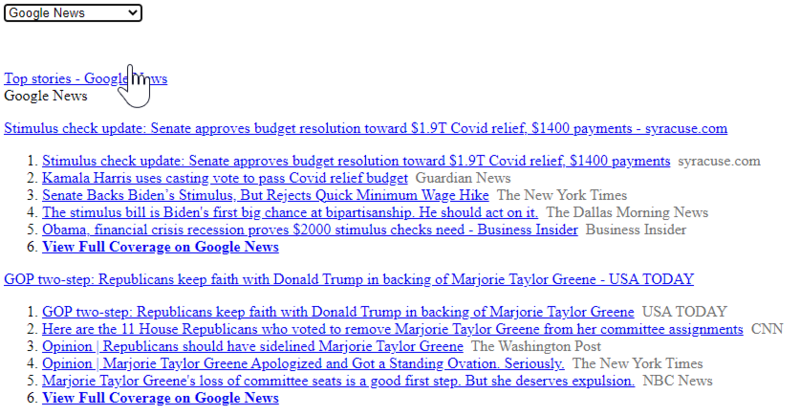 Google News

Top stories - Google News
Google News

Stimulus check update: Senate approves budget resolution toward $1.9T Covid relief, $1400 payments - syracuse.com

1. Stimulus check update: Senate approves budget resolution toward $1.9T Covid relief, $1400 payments syracuse.com
2. Kamala Harris uses casting vote to pass Covid relief budget Guardian News
3. Senate Backs Biden's Stimulus, But Rejects Quick Minimum Wage Hike The New York Times
4. The stimulus bill is Biden's first big chance at bipartisanship. He should act on it. The Dallas Morning News
5. Obama, financial crisis recession proves $2000 stimulus checks need - Business Insider Business Insider
6. View Full Coverage on Google News

GOP two-step: Republicans keep faith with Donald Trump in backing of Marjorie Taylor Greene - USA TODAY

1. GOP two-step: Republicans keep faith with Donald Trump in backing of Marjorie Taylor Greene USA TODAY
2. Here are the 11 House Republicans who voted to remove Marjorie Taylor Greene from her committee assignments CNN
3. Opinion | Republicans should have sidelined Marjorie Taylor Greene The Washington Post
4. Opinion | Marjorie Taylor Greene Apologized and Got a Standing Ovation. Seriously. The New York Times
5. Marjorie Taylor Greene's loss of committee seats is a good first step. But she deserves expulsion. NBC News
6. View Full Coverage on Google News